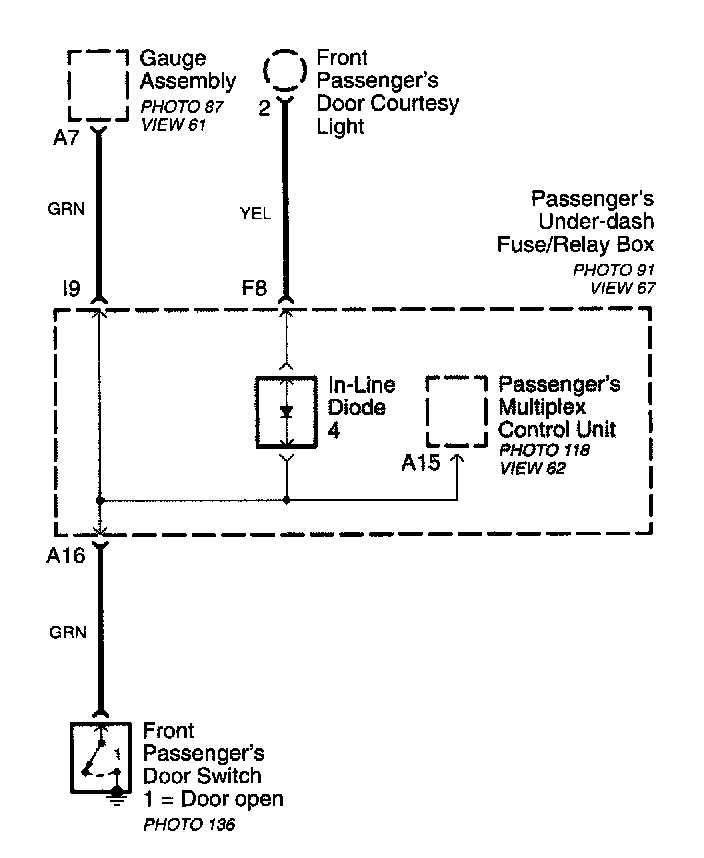 Gauge Assembly
PHOTO 87
VIEW 61

Front Passenger's Door Courtesy Light

A7

2

GRN

YEL

Passenger's Under-dash Fuse/Relay Box
PHOTO 91
VIEW 67

I9

F8

In-Line Diode
4

Passenger's Multiplex Control Unit
PHOTO 118
VIEW 62

A15

A16

GRN

1

Front Passenger's Door Switch
1 = Door open
PHOTO 136